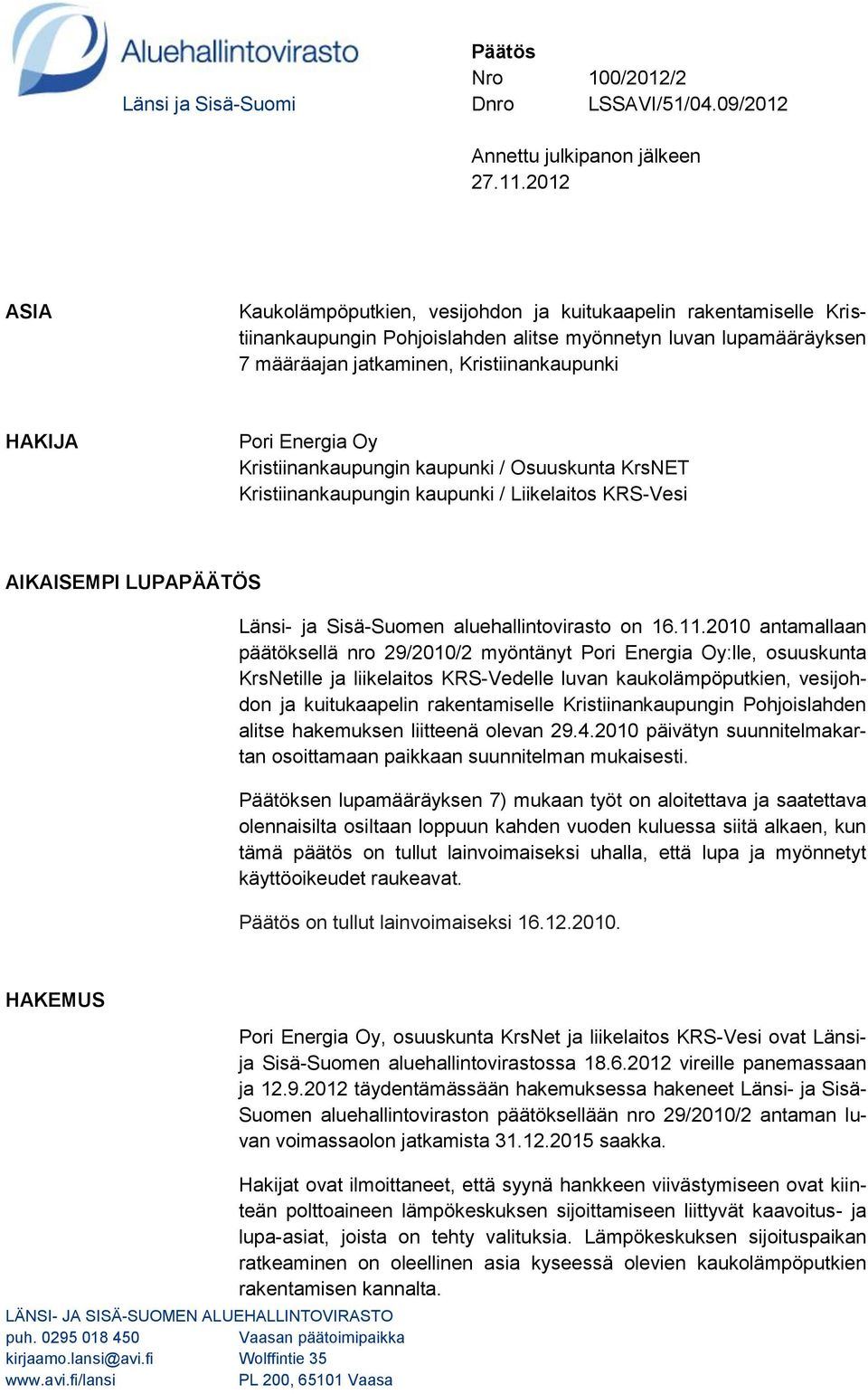 Aluehallintovirasto
Länsi ja Sisä-Suomi

Päätös
Nro 100/2012/2
Dnro LSSAVI/51/04.09/2012

Annettu julkipanon jälkeen
27.11.2012

ASIA

Kaukolämpöputkien, vesijohdon ja kuitukaapelin rakentamiselle Kristiinankaupungin Pohjoislahden alitse myönnetyn luvan lupamääräyksen 7 määräajan jatkaminen, Kristiinankaupunki

HAKIJA

Pori Energia Oy
Kristiinankaupungin kaupunki / Osuuskunta KrsNET
Kristiinankaupungin kaupunki / Liikelaitos KRS-Vesi

AIKAISEMPI LUPAPÄÄTÖS

Länsi- ja Sisä-Suomen aluehallintovirasto on 16.11.2010 antamallaan päätöksellä nro 29/2010/2 myöntänyt Pori Energia Oy:lle, osuuskunta KrsNetille ja liikelaitos KRS-Vedelle luvan kaukolämpöputkien, vesijohdon ja kuitukaapelin rakentamiselle Kristiinankaupungin Pohjoislahden alitse hakemuksen liitteenä olevan 29.4.2010 päivätyn suunnitelmakartan osoittamaan paikkaan suunnitelman mukaisesti.

Päätöksen lupamääräyksen 7) mukaan työt on aloitettava ja saatettava olennaisilta osiltaan loppuun kahden vuoden kuluessa siitä alkaen, kun tämä päätös on tullut lainvoimaiseksi uhalla, että lupa ja myönnetyt käyttöoikeudet raukeavat.

Päätös on tullut lainvoimaiseksi 16.12.2010.

HAKEMUS

Pori Energia Oy, osuuskunta KrsNet ja liikelaitos KRS-Vesi ovat Länsi- ja Sisä-Suomen aluehallintovirastossa 18.6.2012 vireille panemassaan ja 12.9.2012 täydentämässään hakemuksessa hakeneet Länsi- ja Sisä-Suomen aluehallintoviraston päätöksellään nro 29/2010/2 antaman luvan voimassaolon jatkamista 31.12.2015 saakka.

Hakijat ovat ilmoittaneet, että syynä hankkeen viivästymiseen ovat kiinteän polttoaineen lämpökeskuksen sijoittamiseen liittyvät kaavoitus- ja lupa-asiat, joista on tehty valituksia. Lämpökeskuksen sijoituspaikan ratkeaminen on oleellinen asia kyseessä olevien kaukolämpöputkien rakentamisen kannalta.

LÄNSI- JA SISÄ-SUOMEN ALUEHALLINTOVIRASTO
puh. 0295 018 450
kirjaamo.lansi@avi.fi
www.avi.fi/lansi

Vaasan päätoimipaikka
Wolffintie 35
PL 200, 65101 Vaasa